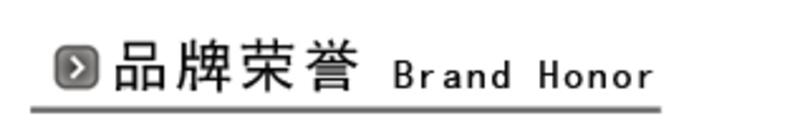 品牌荣誉 Brand Honor